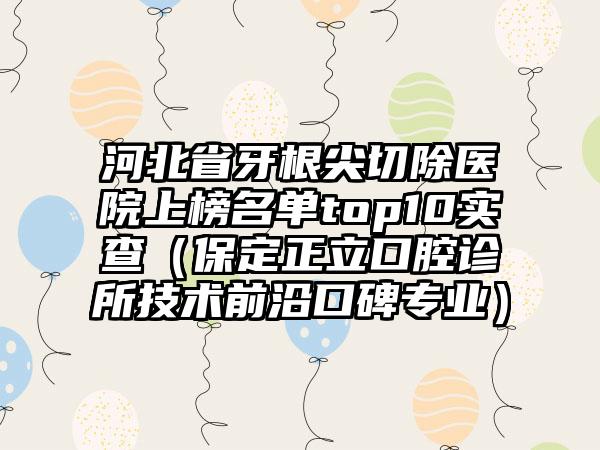 河北省牙根尖切除医院上榜名单top10实查（保定正立口腔诊所技术前沿口碑专业）